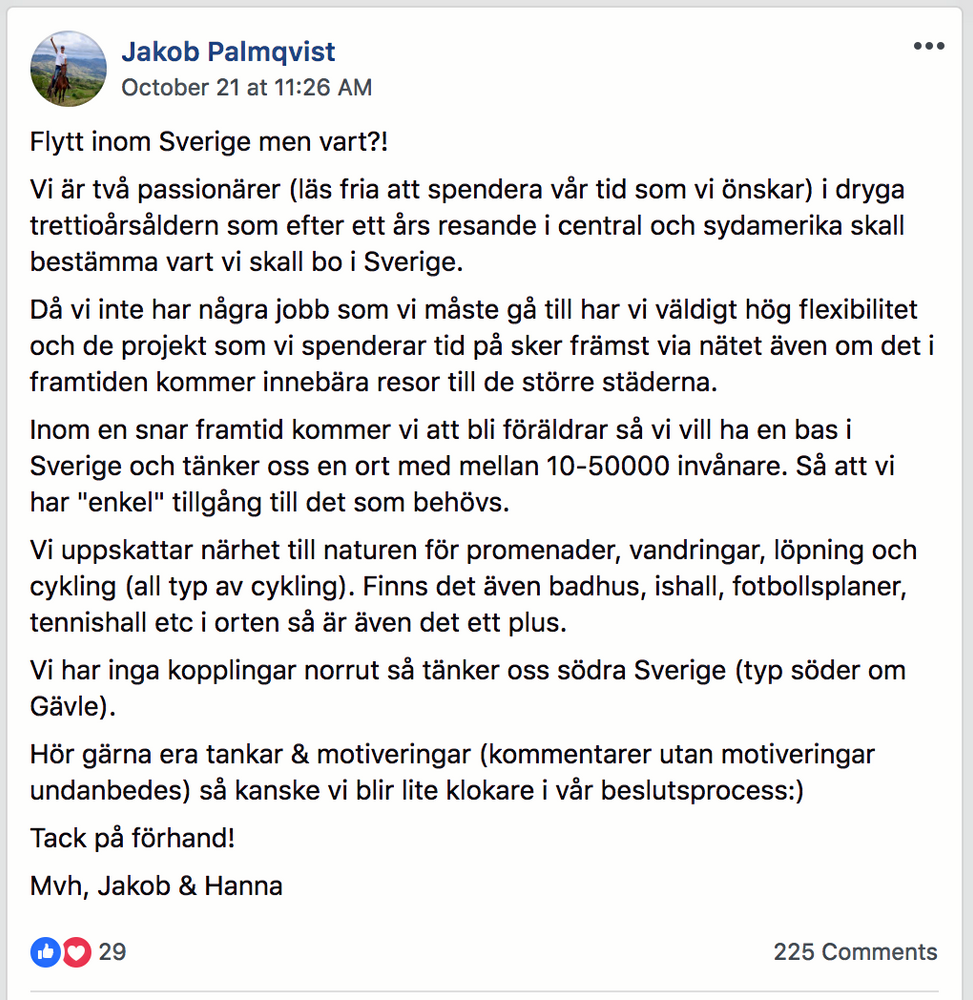 Jakob Palmqvist
October 21 at 11:26 AM

Flytt inom Sverige men vart?!

Vi är två passionärer (läs fria att spendera vår tid som vi önskar) i dryga trettioårsåldern som efter ett års resande i central och sydamerika skall bestämma vart vi skall bo i Sverige.

Då vi inte har några jobb som vi måste gå till har vi väldigt hög flexibilitet och de projekt som vi spenderar tid på sker främst via nätet även om det i framtiden kommer innebära resor till de större städerna.

Inom en snar framtid kommer vi att bli föräldrar så vi vill ha en bas i Sverige och tänker oss en ort med mellan 10-50000 invånare. Så att vi har "enkel" tillgång till det som behövs.

Vi uppskattar närhet till naturen för promenader, vandringar, löpning och cykling (all typ av cykling). Finns det även badhus, ishall, fotbollsplaner, tennishall etc i orten så är även det ett plus.

Vi har inga kopplingar norrut så tänker oss södra Sverige (typ söder om Gävle).

Hör gärna era tankar & motiveringar (kommentarer utan motiveringar undanbedes) så kanske vi blir lite klokare i vår beslutsprocess:)

Tack på förhand!

Mvh, Jakob & Hanna

29

225 Comments